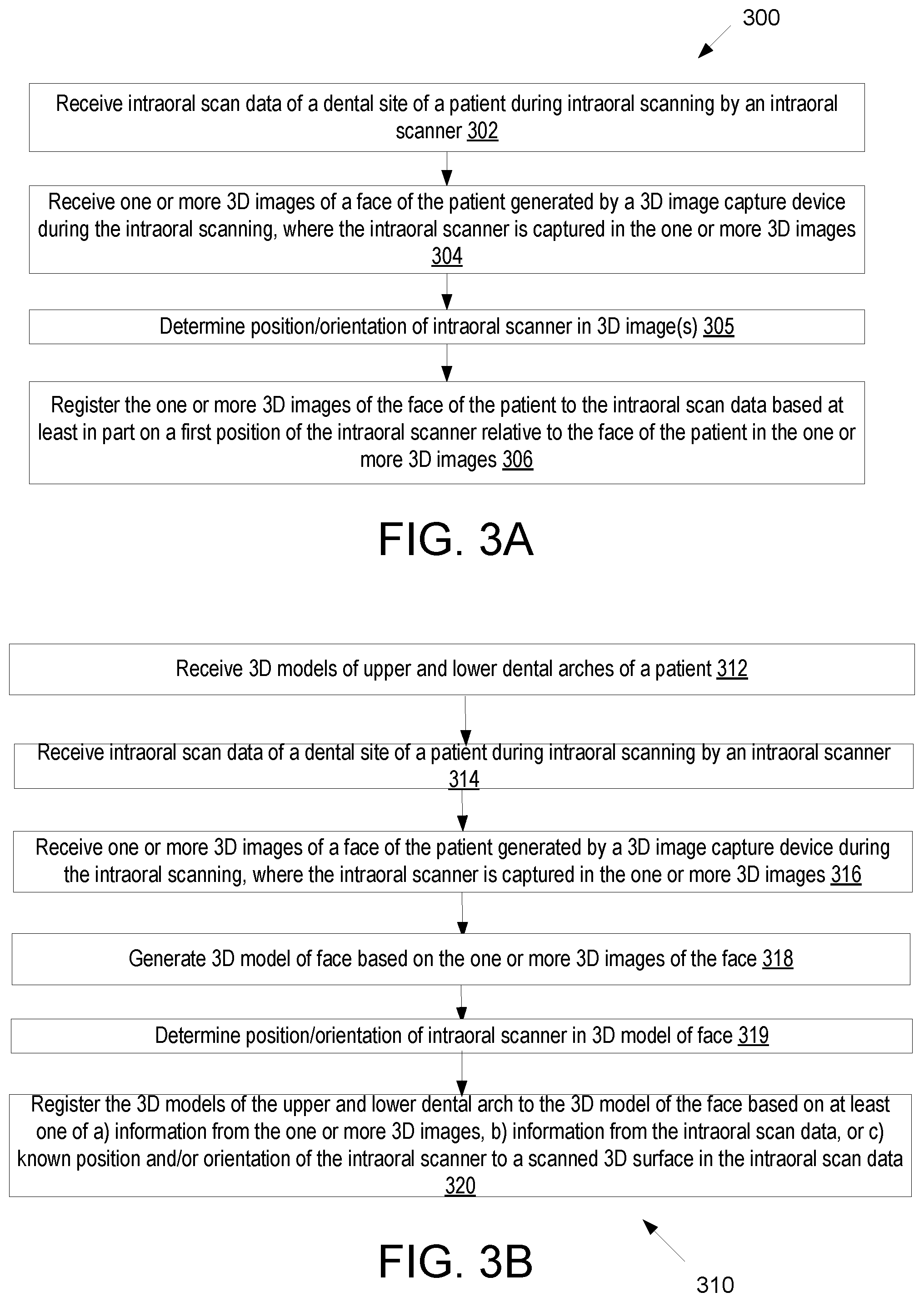 300

Receive intraoral scan data of a dental site of a patient during intraoral scanning by an intraoral scanner 302

Receive one or more 3D images of a face of the patient generated by a 3D image capture device during the intraoral scanning, where the intraoral scanner is captured in the one or more 3D images 304

Determine position/orientation of intraoral scanner in 3D image(s) 305

Register the one or more 3D images of the face of the patient to the intraoral scan data based at least in part on a first position of the intraoral scanner relative to the face of the patient in the one or more 3D images 306

FIG. 3A

Receive 3D models of upper and lower dental arches of a patient 312

Receive intraoral scan data of a dental site of a patient during intraoral scanning by an intraoral scanner 314

Receive one or more 3D images of a face of the patient generated by a 3D image capture device during the intraoral scanning, where the intraoral scanner is captured in the one or more 3D images 316

Generate 3D model of face based on the one or more 3D images of the face 318

Determine position/orientation of intraoral scanner in 3D model of face 319

Register the 3D models of the upper and lower dental arch to the 3D model of the face based on at least one of a) information from the one or more 3D images, b) information from the intraoral scan data, or c) known position and/or orientation of the intraoral scanner to a scanned 3D surface in the intraoral scan data 320

FIG. 3B

310